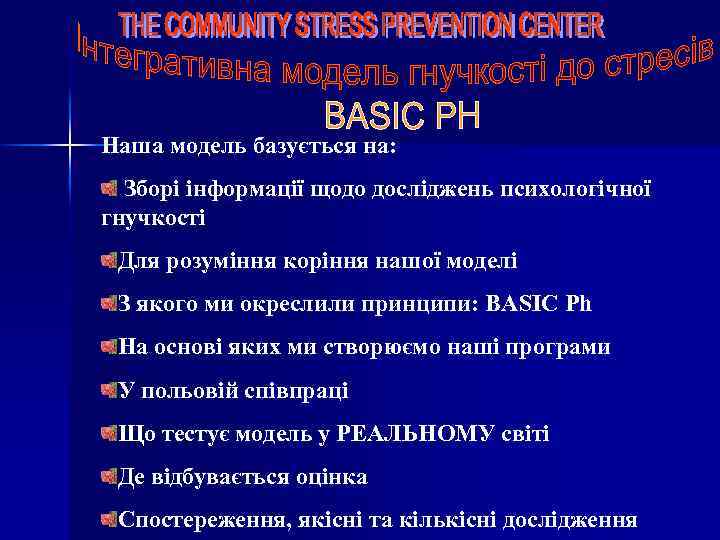 THE COMMUNITY STRESS PREVENTION CENTER
Інтегративна модель гнучкості до стресів
BASIC PH

Наша модель базується на:

Зборі інформації щодо досліджень психологічної гнучкості

Для розуміння коріння нашої моделі

З якого ми окреслили принципи: BASIC Ph

На основі яких ми створюємо наші програми

У польовій співпраці

Що тестує модель у РЕАЛЬНОМУ світі

Де відбувається оцінка

Спостереження, якісні та кількісні дослідження